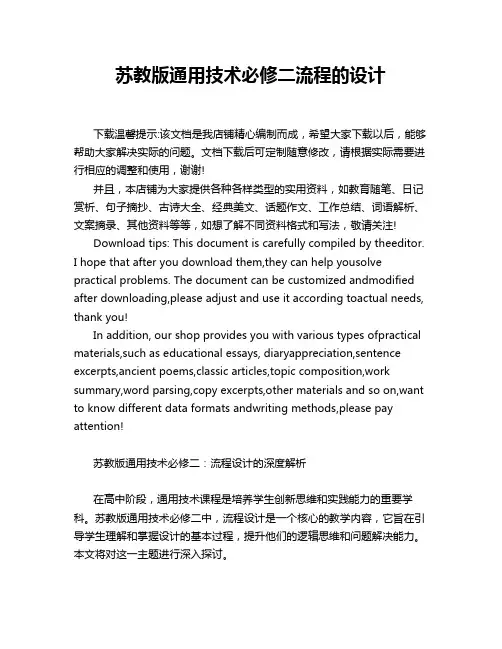 苏教版通用技术必修二流程的设计

下载温馨提示:该文档是我店铺精心编制而成，希望大家下载以后，能够帮助大家解决实际的问题。文档下载后可定制随意修改，请根据实际需要进行相应的调整和使用，谢谢!

并且，本店铺为大家提供各种各样类型的实用资料，如教育随笔、日记赏析、句子摘抄、古诗大全、经典美文、话题作文、工作总结、词语解析、文案摘录、其他资料等等，如想了解不同资料格式和写法，敬请关注!

Download tips: This document is carefully compiled by theeditor. I hope that after you download them,they can help yousolve practical problems. The document can be customized andmodified after downloading,please adjust and use it according toactual needs, thank you!

In addition, our shop provides you with various types ofpractical materials,such as educational essays, diaryappreciation,sentence excerpts,ancient poems,classic articles,topic composition,work summary,word parsing,copy excerpts,other materials and so on,want to know different data formats andwriting methods,please pay attention!

苏教版通用技术必修二：流程设计的深度解析

在高中阶段，通用技术课程是培养学生创新思维和实践能力的重要学科。苏教版通用技术必修二中，流程设计是一个核心的教学内容，它旨在引导学生理解和掌握设计的基本过程，提升他们的逻辑思维和问题解决能力。本文将对这一主题进行深入探讨。